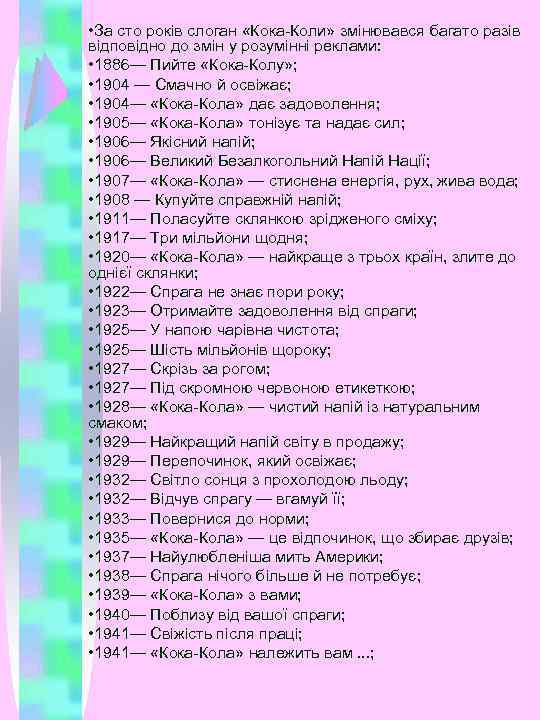 • За сто років слоган «Кока-Коли» змінювався багато разів відповідно до змін у розумінні реклами:
• 1886— Пийте «Кока-Колу»;
• 1904 — Смачно й освіжає;
• 1904— «Кока-Кола» дає задоволення;
• 1905— «Кока-Кола» тонізує та надає сил;
• 1906— Якісний напій;
• 1906— Великий Безалкогольний Напій Нації;
• 1907— «Кока-Кола» — стиснена енергія, рух, жива вода;
• 1908 — Купуйте справжній напій;
• 1911— Поласуйте склянкою зрідженого сміху;
• 1917— Три мільйони щодня;
• 1920— «Кока-Кола» — найкраще з трьох країн, злите до однієї склянки;
• 1922— Спрага не знає пори року;
• 1923— Отримайте задоволення від спраги;
• 1925— У напою чарівна чистота;
• 1925— Шість мільйонів щороку;
• 1927— Скрізь за рогом;
• 1927— Під скромною червоною етикеткою;
• 1928— «Кока-Кола» — чистий напій із натуральним смаком;
• 1929— Найкращий напій світу в продажу;
• 1929— Перепочинок, який освіжає;
• 1932— Світло сонця з прохолодою льоду;
• 1932— Відчув спрагу — вгамуй її;
• 1933— Повернися до норми;
• 1935— «Кока-Кола» — це відпочинок, що збирає друзів;
• 1937— Найулюбленіша мить Америки;
• 1938— Спрага нічого більше й не потребує;
• 1939— «Кока-Кола» з вами;
• 1940— Поблизу від вашої спраги;
• 1941— Свіжість після праці;
• 1941— «Кока-Кола» належить вам ...;